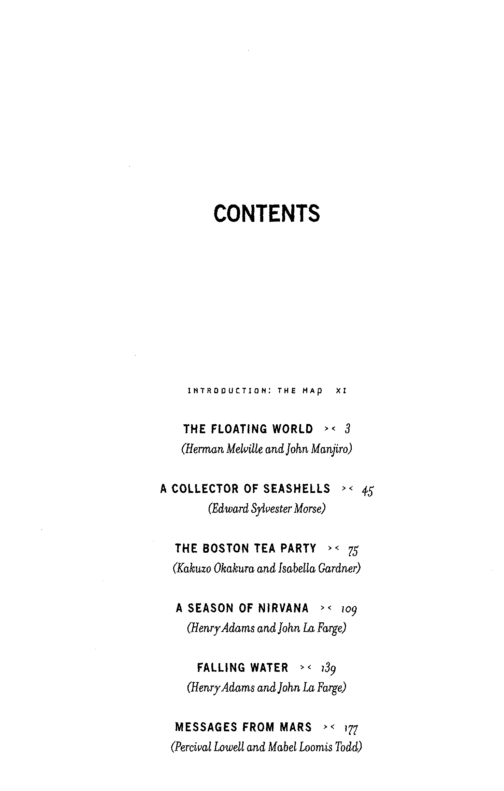 CONTENTS

INTRODUCTION: THE MAP XI

THE FLOATING WORLD >< 3
(Herman Melville and John Manjiro)

A COLLECTOR OF SEASHELLS >< 45
(Edward Sylvester Morse)

THE BOSTON TEA PARTY >< 75
(Kakuzo Okakura and Isabella Gardner)

A SEASON OF NIRVANA >< 109
(Henry Adams and John La Farge)

FALLING WATER >< 139
(Henry Adams and John La Farge)

MESSAGES FROM MARS >< 177
(Percival Lowell and Mabel Loomis Todd)